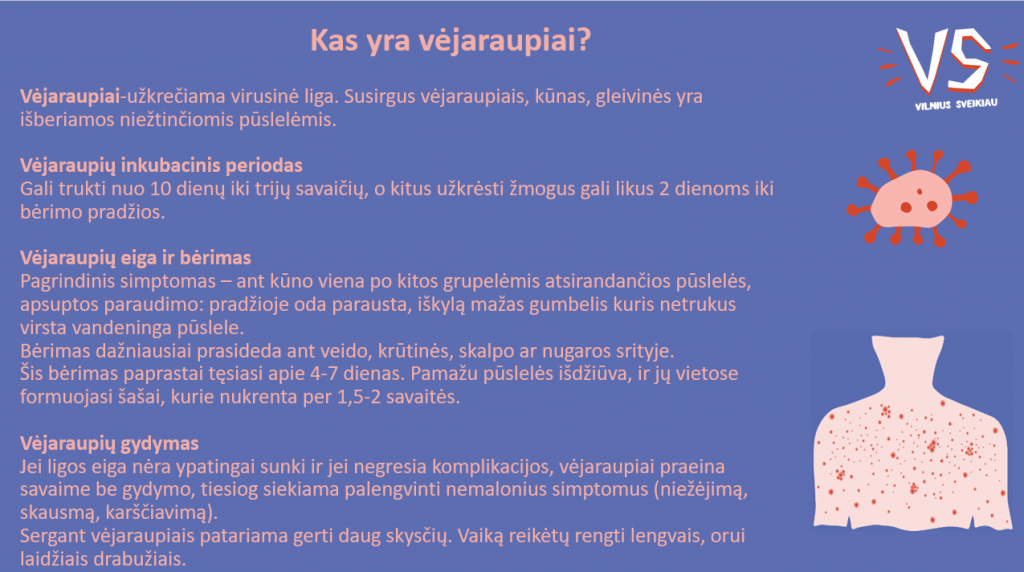 Kas yra vėjaraupiai?

VS
VILNIUS SVEIKIAU

Vėjaraupiai-užkrečiama virusinė liga. Susirgus vėjaraupiais, kūnas, gleivinės yra išberiamos niežtinčiomis pūslelėmis.

Vėjaraupių inkubacinis periodas
Gali trukti nuo 10 dienų iki trijų savaičių, o kitus užkrėsti žmogus gali likus 2 dienoms iki bėrimo pradžios.

Vėjaraupių eiga ir bėrimas
Pagrindinis simptomas – ant kūno viena po kitos grupelėmis atsirandančios pūslelės, apsuptos paraudimo: pradžioje oda parausta, iškylą mažas gumbelis kuris netrukus virsta vandeninga pūslele.
Bėrimas dažniausiai prasideda ant veido, krūtinės, skalpo ar nugaros srityje.
Šis bėrimas paprastai tęsiasi apie 4-7 dienas. Pamažu pūslelės išdžiūva, ir jų vietose formuojasi šašai, kurie nukrenta per 1,5-2 savaitės.

Vėjaraupių gydymas
Jei ligos eiga nėra ypatingai sunki ir jei negresia komplikacijos, vėjaraupiai praeina savaime be gydymo, tiesiog siekiama palengvinti nemalonius simptomus (niežėjimą, skausmą, karščiavimą).
Sergant vėjaraupiais patariama gerti daug skysčių. Vaiką reikėtų rengti lengvais, orui laidžiais drabužiais.